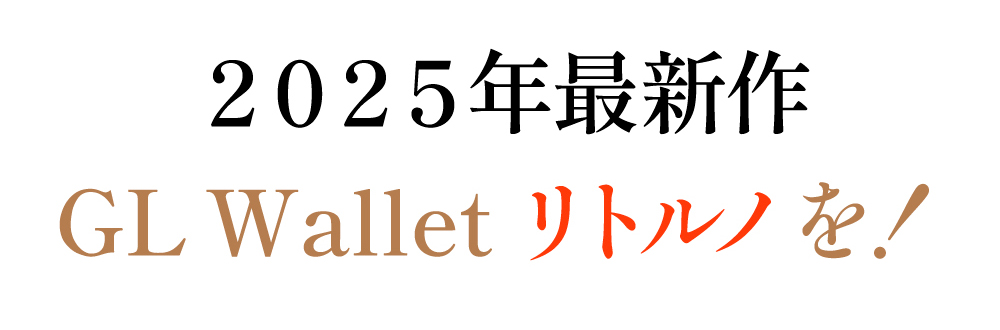 ２０２５年最新作

GL Wallet リトルノを！